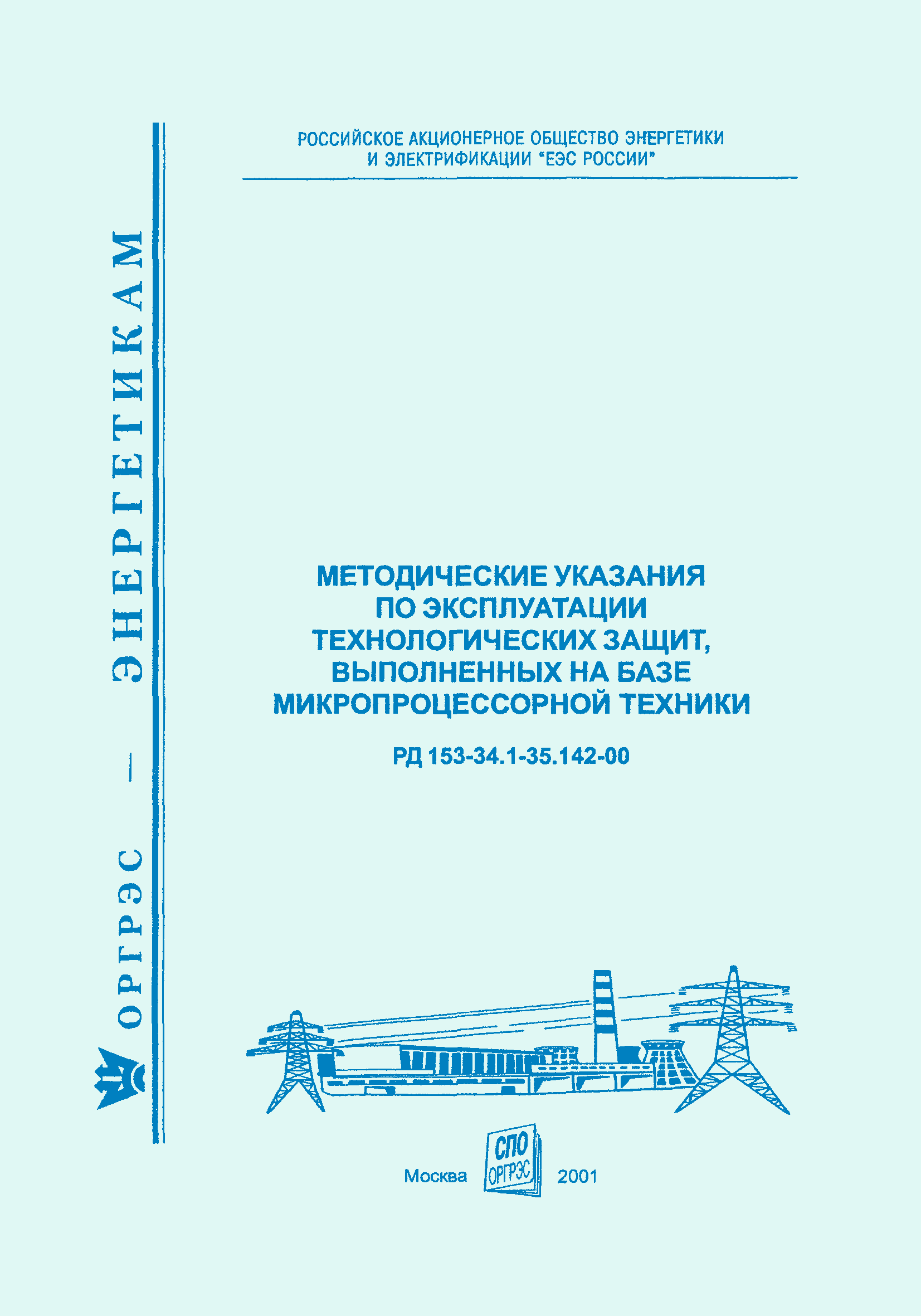 ОРГРЭС — ЭНЕРГЕТИКАМ

РОССИЙСКОЕ АКЦИОНЕРНОЕ ОБЩЕСТВО ЭНЕРГЕТИКИ И ЭЛЕКТРИФИКАЦИИ "ЕЭС РОССИИ"

МЕТОДИЧЕСКИЕ УКАЗАНИЯ ПО ЭКСПЛУАТАЦИИ ТЕХНОЛОГИЧЕСКИХ ЗАЩИТ, ВЫПОЛНЕННЫХ НА БАЗЕ МИКРОПРОЦЕССОРНОЙ ТЕХНИКИ

РД 153-34.1-35.142-00

Москва СПО ОРГРЭС 2001